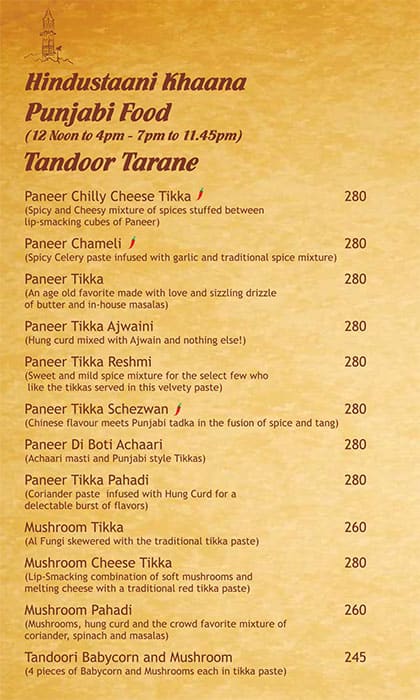 Hindustaani Khaana
Punjabi Food
(12 Noon to 4pm - 7pm to 11.45pm)
Tandoor Tarane

Paneer Chilly Cheese Tikka 280
(Spicy and Cheesy mixture of spices stuffed between lip-smacking cubes of Paneer)

Paneer Chameli 280
(Spicy Celery paste infused with garlic and traditional spice mixture)

Paneer Tikka 280
(An age old favorite made with love and sizzling drizzle of butter and in-house masalas)

Paneer Tikka Ajwaini 280
(Hung curd mixed with Ajwain and nothing else!)

Paneer Tikka Reshmi 280
(Sweet and mild spice mixture for the select few who like the tikkas served in this velvety paste)

Paneer Tikka Schezwan 280
(Chinese flavour meets Punjabi tadka in the fusion of spice and tang)

Paneer Di Boti Achaari 280
(Achaari masti and Punjabi style Tikkas)

Paneer Tikka Pahadi 280
(Coriander paste infused with Hung Curd for a delectable burst of flavors)

Mushroom Tikka 260
(Al Fungi skewered with the traditional tikka paste)

Mushroom Cheese Tikka 280
(Lip-Smacking combination of soft mushrooms and melting cheese with a traditional red tikka paste)

Mushroom Pahadi 260
(Mushrooms, hung curd and the crowd favorite mixture of coriander, spinach and masalas)

Tandoori Babycorn and Mushroom 245
(4 pieces of Babycorn and Mushrooms each in tikka paste)